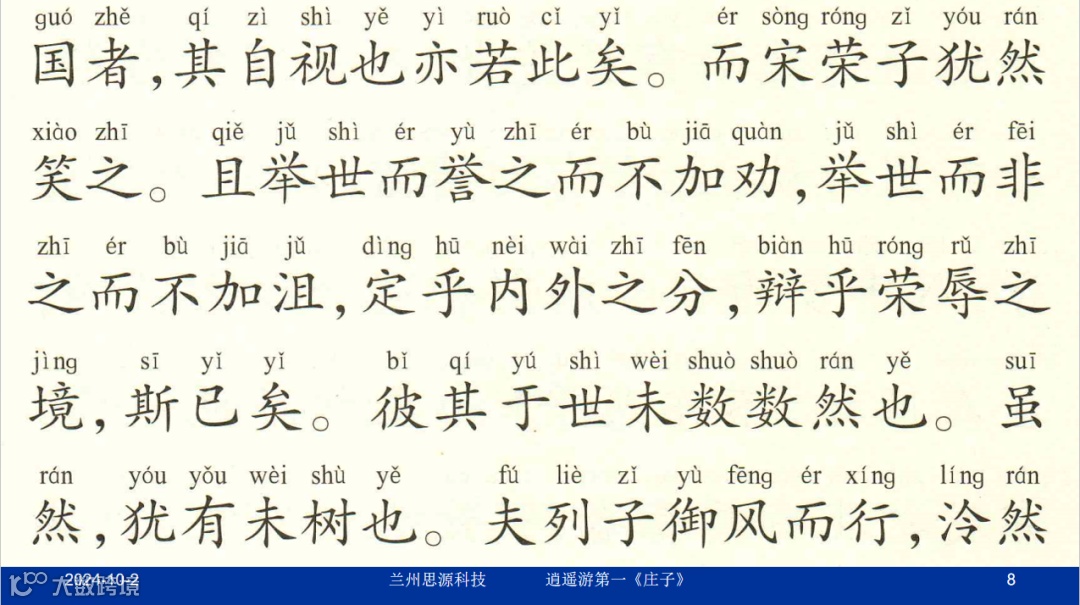 guó zhě qí zì shì yě yì ruò cǐ yǐ ér sòng róng zǐ yóu rán
国者，其自视也亦若此矣。而宋荣子犹然

xiào zhī qiě jǔ shì ér yù zhī ér bù jiā quàn jǔ shì ér fēi
笑之。且举世而誉之而不加劝，举世而非

zhī ér bù jiā jǔ dìng hū nèi wài zhī fēn biàn hū róng rǔ zhī
之而不加沮，定乎内外之分，辩乎荣辱之

jìng sī yǐ yǐ bǐ qí yú shì wèi shuò shuò rán yě suī
境，斯已矣。彼其于世未数数然也。虽

rán yóu yǒu wèi shù yě fú liè zǐ yù fēng ér xíng líng rán
然，犹有未树也。夫列子御风而行，泠然

2024-10-2 兰州思源科技 逍遥游第一《庄子》 8

大数跨境